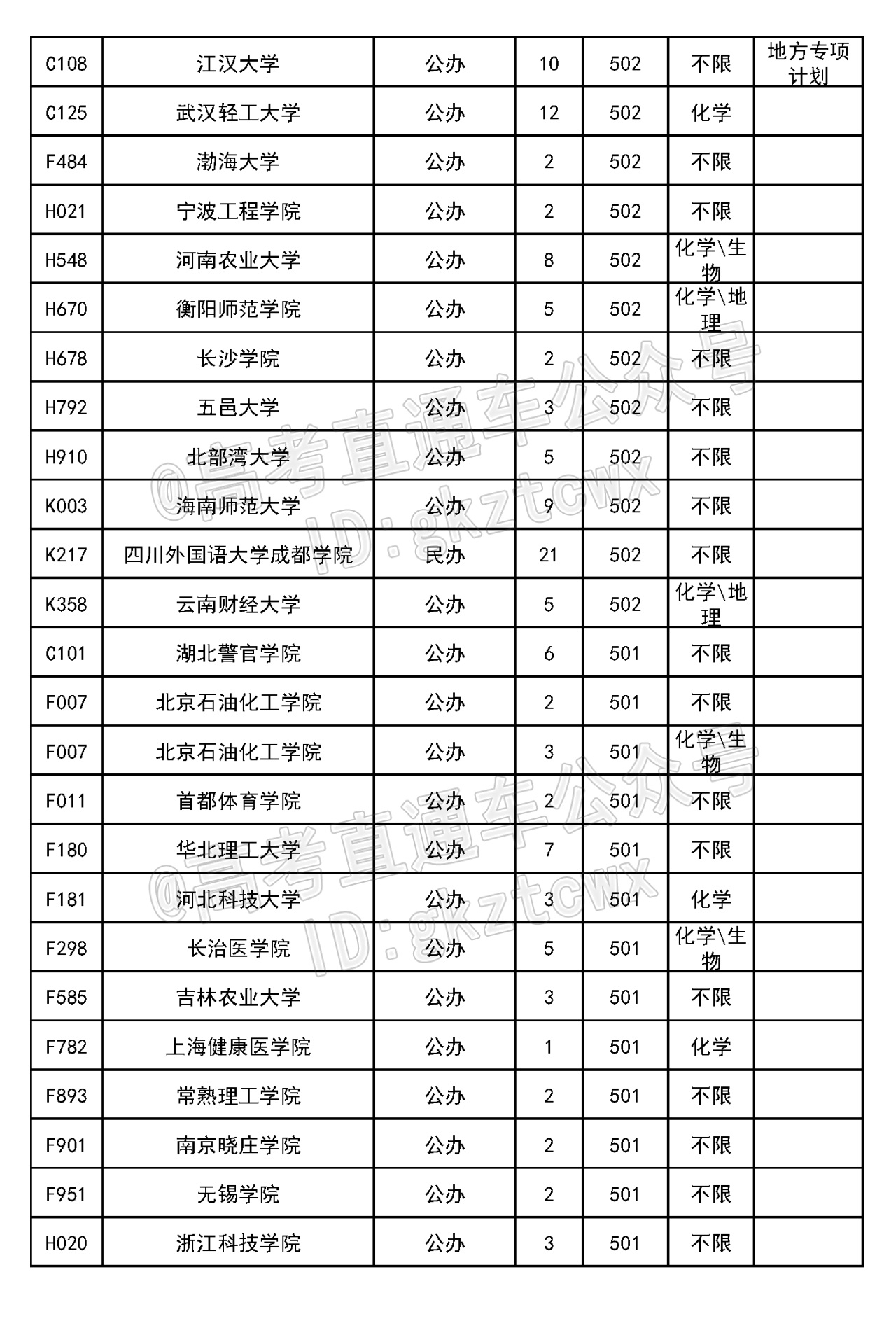 | C108 | 江汉大学 | 公办 | 10 | 502 | 不限 | 地方专项计划 |
|---|---|---|---|---|---|---|
| C125 | 武汉轻工大学 | 公办 | 12 | 502 | 化学 | |
| F484 | 渤海大学 | 公办 | 2 | 502 | 不限 | |
| H021 | 宁波工程学院 | 公办 | 2 | 502 | 不限 | |
| H548 | 河南农业大学 | 公办 | 8 | 502 | 化学\生物 | |
| H670 | 衡阳师范学院 | 公办 | 5 | 502 | 化学\地理 | |
| H678 | 长沙学院 | 公办 | 2 | 502 | 不限 | |
| H792 | 五邑大学 | 公办 | 3 | 502 | 不限 | |
| H910 | 北部湾大学 | 公办 | 5 | 502 | 不限 | |
| K003 | 海南师范大学 | 公办 | 9 | 502 | 不限 | |
| K217 | 四川外国语大学成都学院 | 民办 | 21 | 502 | 不限 | |
| K358 | 云南财经大学 | 公办 | 5 | 502 | 化学\地理 | |
| C101 | 湖北警官学院 | 公办 | 6 | 501 | 不限 | |
| F007 | 北京石油化工学院 | 公办 | 2 | 501 | 不限 | |
| F007 | 北京石油化工学院 | 公办 | 3 | 501 | 化学\生物 | |
| F011 | 首都体育学院 | 公办 | 2 | 501 | 不限 | |
| F180 | 华北理工大学 | 公办 | 7 | 501 | 不限 | |
| F181 | 河北科技大学 | 公办 | 3 | 501 | 化学 | |
| F298 | 长治医学院 | 公办 | 5 | 501 | 化学\生物 | |
| F585 | 吉林农业大学 | 公办 | 3 | 501 | 不限 | |
| F782 | 上海健康医学院 | 公办 | 1 | 501 | 化学 | |
| F893 | 常熟理工学院 | 公办 | 2 | 501 | 不限 | |
| F901 | 南京晓庄学院 | 公办 | 2 | 501 | 不限 | |
| F951 | 无锡学院 | 公办 | 2 | 501 | 不限 | |
| H020 | 浙江科技学院 | 公办 | 3 | 501 | 不限 | |

@高考直通车公众号 ID:gkztcwx
@高考直通车公众号 ID:gkztcwx